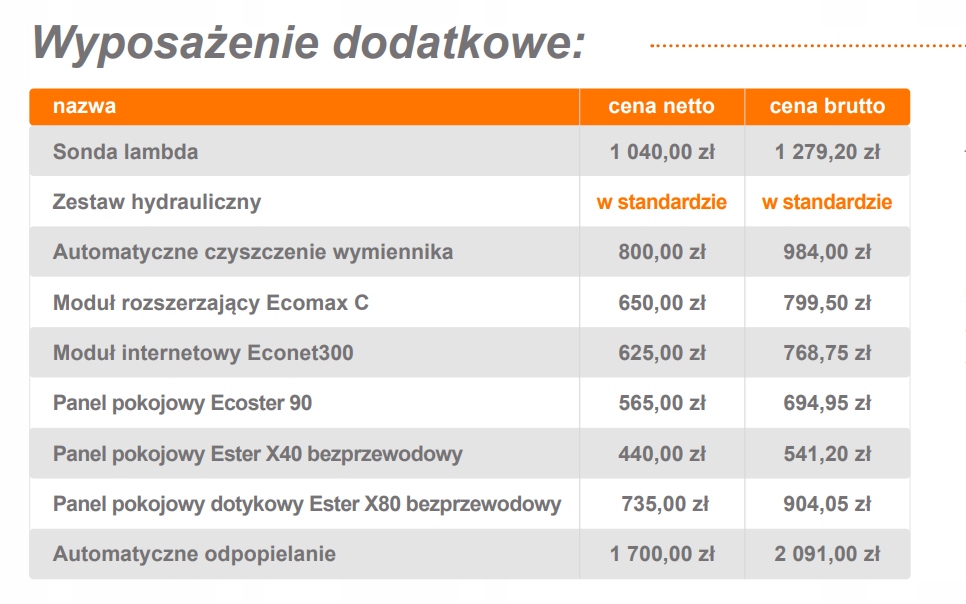 Wyposażenie dodatkowe:

| nazwa | cena netto | cena brutto |
|---|---|---|
| Sonda lambda | 1 040,00 zł | 1 279,20 zł |
| Zestaw hydrauliczny | w standardzie | w standardzie |
| Automatyczne czyszczenie wymiennika | 800,00 zł | 984,00 zł |
| Moduł rozszerzający Ecomax C | 650,00 zł | 799,50 zł |
| Moduł internetowy Econet300 | 625,00 zł | 768,75 zł |
| Panel pokojowy Ecoster 90 | 565,00 zł | 694,95 zł |
| Panel pokojowy Ester X40 bezprzewodowy | 440,00 zł | 541,20 zł |
| Panel pokojowy dotykowy Ester X80 bezprzewodowy | 735,00 zł | 904,05 zł |
| Automatyczne odpopielanie | 1 700,00 zł | 2 091,00 zł |